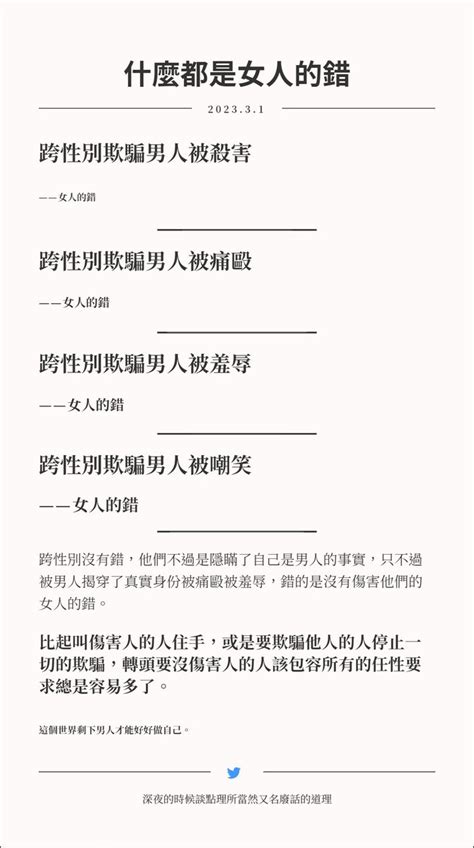 什麼都是女人的錯

2023.3.1

跨性別欺騙男人被殺害

——女人的錯

跨性別欺騙男人被痛毆

——女人的錯

跨性別欺騙男人被羞辱

——女人的錯

跨性別欺騙男人被嘲笑

——女人的錯

跨性別沒有錯，他們不過是隱瞞了自己是男人的事實，只不過被男人揭穿了真實身份被痛毆被羞辱，錯的是沒有傷害他們的女人的錯。

比起叫傷害人的人住手，或是要欺騙他人的人停止一切的欺騙，轉頭要沒傷害人的人該包容所有的任性要求總是容易多了。

這個世界剩下男人才能好好做自己。

深夜的時候談點理所當然又名廢話的道理